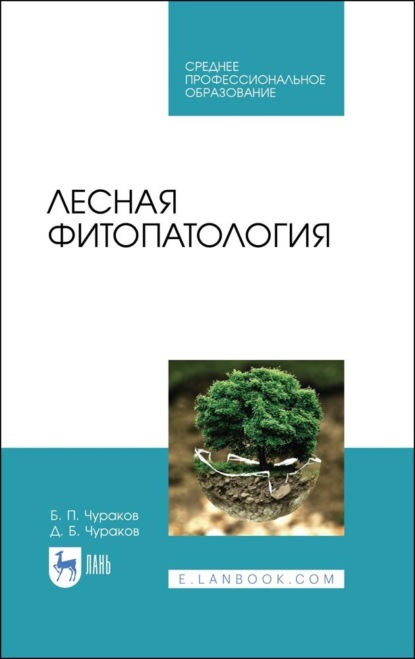 СРЕДНЕЕ ПРОФЕССИОНАЛЬНОЕ ОБРАЗОВАНИЕ

ЛЕСНАЯ ФИТОПАТОЛОГИЯ

Б. П. Чураков
Д. Б. Чураков

ЛАНЬ

E.LANBOOK.COM